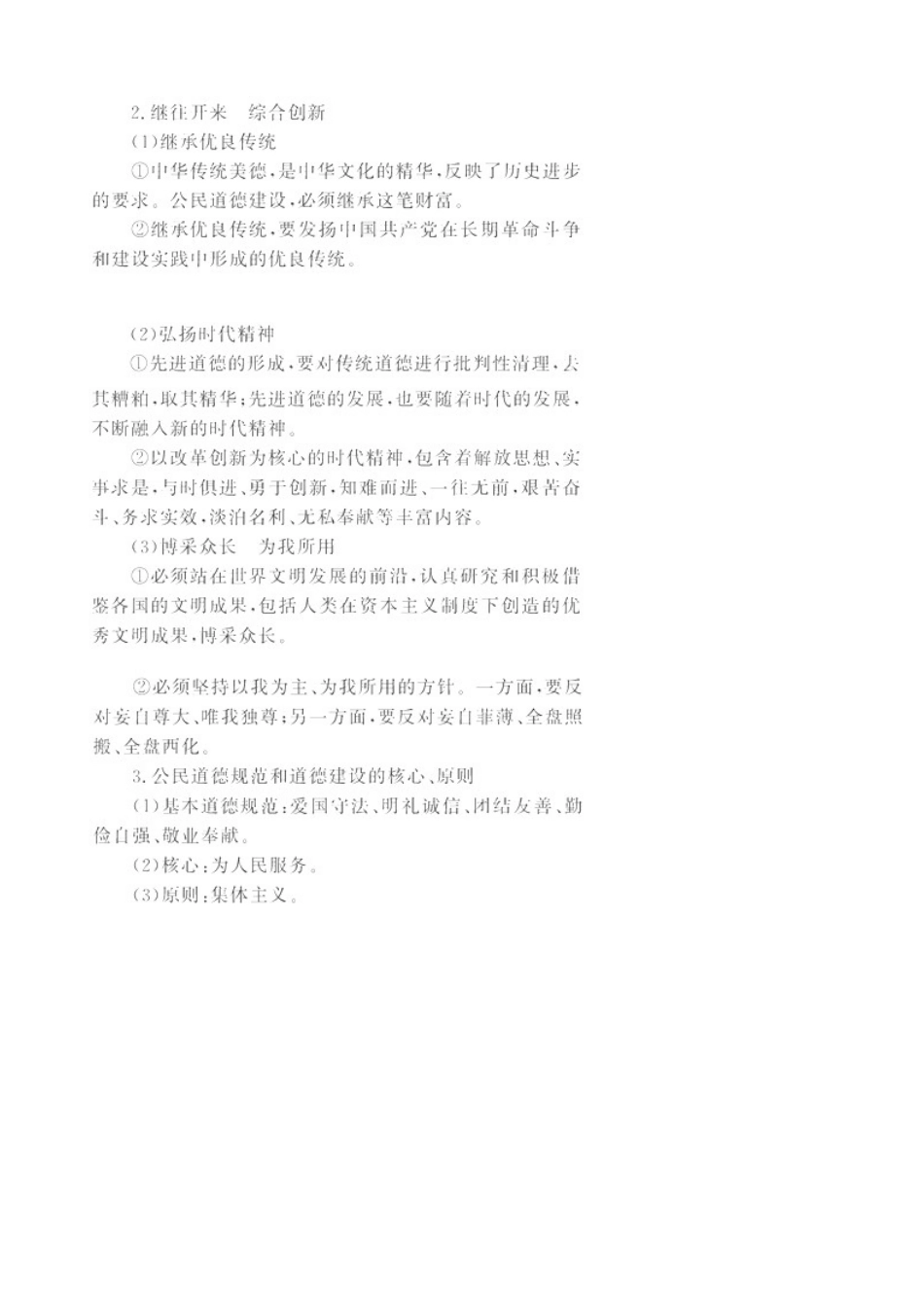 2.继往开来　综合创新

(1)继承优良传统

①中华传统美德，是中华文化的精华，反映了历史进步的要求。公民道德建设，必须继承这笔财富。

②继承优良传统，要发扬中国共产党在长期革命斗争和建设实践中形成的优良传统。

(2)弘扬时代精神

①先进道德的形成，要对传统道德进行批判性清理，去其糟粕，取其精华；先进道德的发展，也要随着时代的发展，不断融入新的时代精神。

②以改革创新为核心的时代精神，包含着解放思想、实事求是，与时俱进、勇于创新，知难而进、一往无前，艰苦奋斗、务求实效，淡泊名利、无私奉献等丰富内容。

(3)博采众长　为我所用

①必须站在世界文明发展的前沿，认真研究和积极借鉴各国的文明成果，包括人类在资本主义制度下创造的优秀文明成果，博采众长。

②必须坚持以我为主、为我所用的方针。一方面，要反对妄自尊大、唯我独尊；另一方面，要反对妄自菲薄、全盘照搬、全盘西化。

3.公民道德规范和道德建设的核心、原则

(1)基本道德规范：爱国守法、明礼诚信、团结友善、勤俭自强、敬业奉献。

(2)核心：为人民服务。

(3)原则：集体主义。